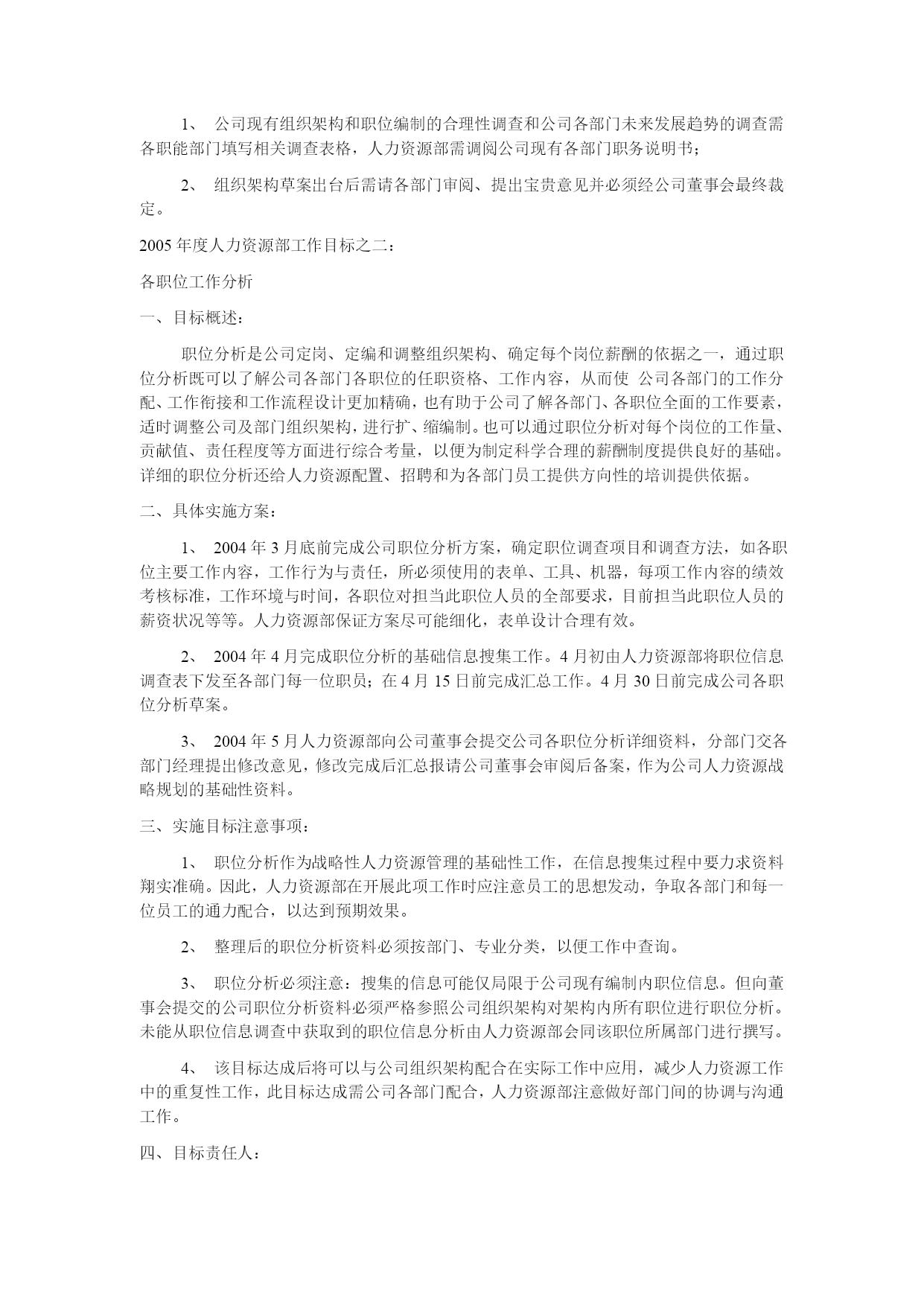 1、 公司现有组织架构和职位编制的合理性调查和公司各部门未来发展趋势的调查需各职能部门填写相关调查表格，人力资源部需调阅公司现有各部门职务说明书；

2、 组织架构草案出台后需请各部门审阅、提出宝贵意见并必须经公司董事会最终裁定。

2005 年度人力资源部工作目标之二：

各职位工作分析

一、目标概述：

职位分析是公司定岗、定编和调整组织架构、确定每个岗位薪酬的依据之一，通过职位分析既可以了解公司各部门各职位的任职资格、工作内容，从而使 公司各部门的工作分配、工作衔接和工作流程设计更加精确，也有助于公司了解各部门、各职位全面的工作要素，适时调整公司及部门组织架构，进行扩、缩编制。也可以通过职位分析对每个岗位的工作量、贡献值、责任程度等方面进行综合考量，以便为制定科学合理的薪酬制度提供良好的基础。详细的职位分析还给人力资源配置、招聘和为各部门员工提供方向性的培训提供依据。

二、具体实施方案：

1、 2004 年 3 月底前完成公司职位分析方案，确定职位调查项目和调查方法，如各职位主要工作内容，工作行为与责任，所必须使用的表单、工具、机器，每项工作内容的绩效考核标准，工作环境与时间，各职位对担当此职位人员的全部要求，目前担当此职位人员的薪资状况等等。人力资源部保证方案尽可能细化，表单设计合理有效。

2、 2004 年 4 月完成职位分析的基础信息搜集工作。4 月初由人力资源部将职位信息调查表下发至各部门每一位职员；在 4 月 15 日前完成汇总工作。4 月 30 日前完成公司各职位分析草案。

3、 2004 年 5 月人力资源部向公司董事会提交公司各职位分析详细资料，分部门交各部门经理提出修改意见，修改完成后汇总报请公司董事会审阅后备案，作为公司人力资源战略规划的基础性资料。

三、实施目标注意事项：

1、 职位分析作为战略性人力资源管理的基础性工作，在信息搜集过程中要力求资料翔实准确。因此，人力资源部在开展此项工作时应注意员工的思想发动，争取各部门和每一位员工的通力配合，以达到预期效果。

2、 整理后的职位分析资料必须按部门、专业分类，以便工作中查询。

3、 职位分析必须注意：搜集的信息可能仅局限于公司现有编制内职位信息。但向董事会提交的公司职位分析资料必须严格参照公司组织架构对架构内所有职位进行职位分析。未能从职位信息调查中获取到的职位信息分析由人力资源部会同该职位所属部门进行撰写。

4、 该目标达成后将可以与公司组织架构配合在实际工作中应用，减少人力资源工作中的重复性工作，此目标达成需公司各部门配合，人力资源部注意做好部门间的协调与沟通工作。

四、目标责任人：